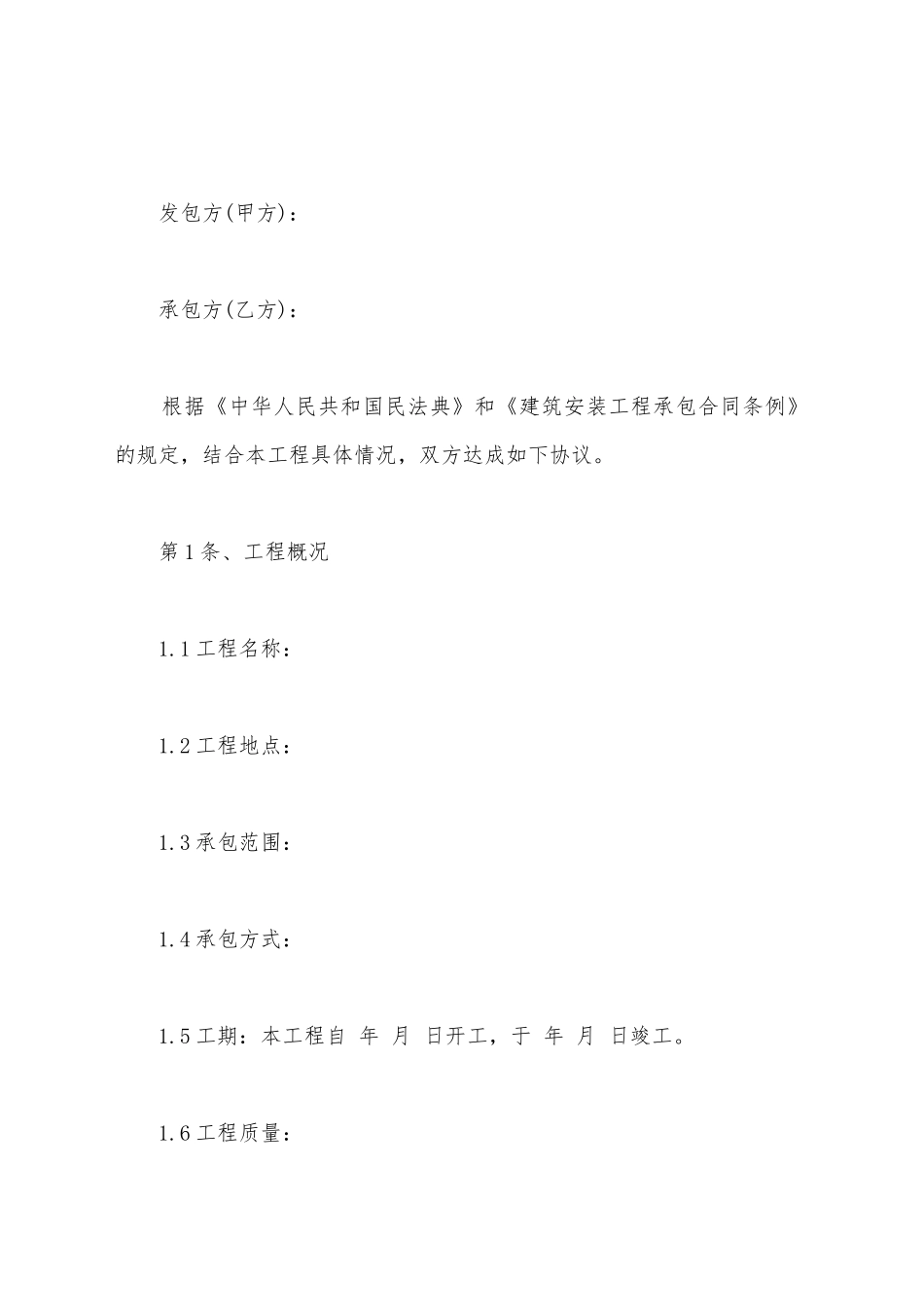 发包方(甲方)：

承包方(乙方)：

根据《中华人民共和国民法典》和《建筑安装工程承包合同条例》的规定，结合本工程具体情况，双方达成如下协议。

第1条、工程概况

1.1工程名称：

1.2工程地点：

1.3承包范围：

1.4承包方式：

1.5工期：本工程自 年 月 日开工，于 年 月 日竣工。

1.6工程质量：